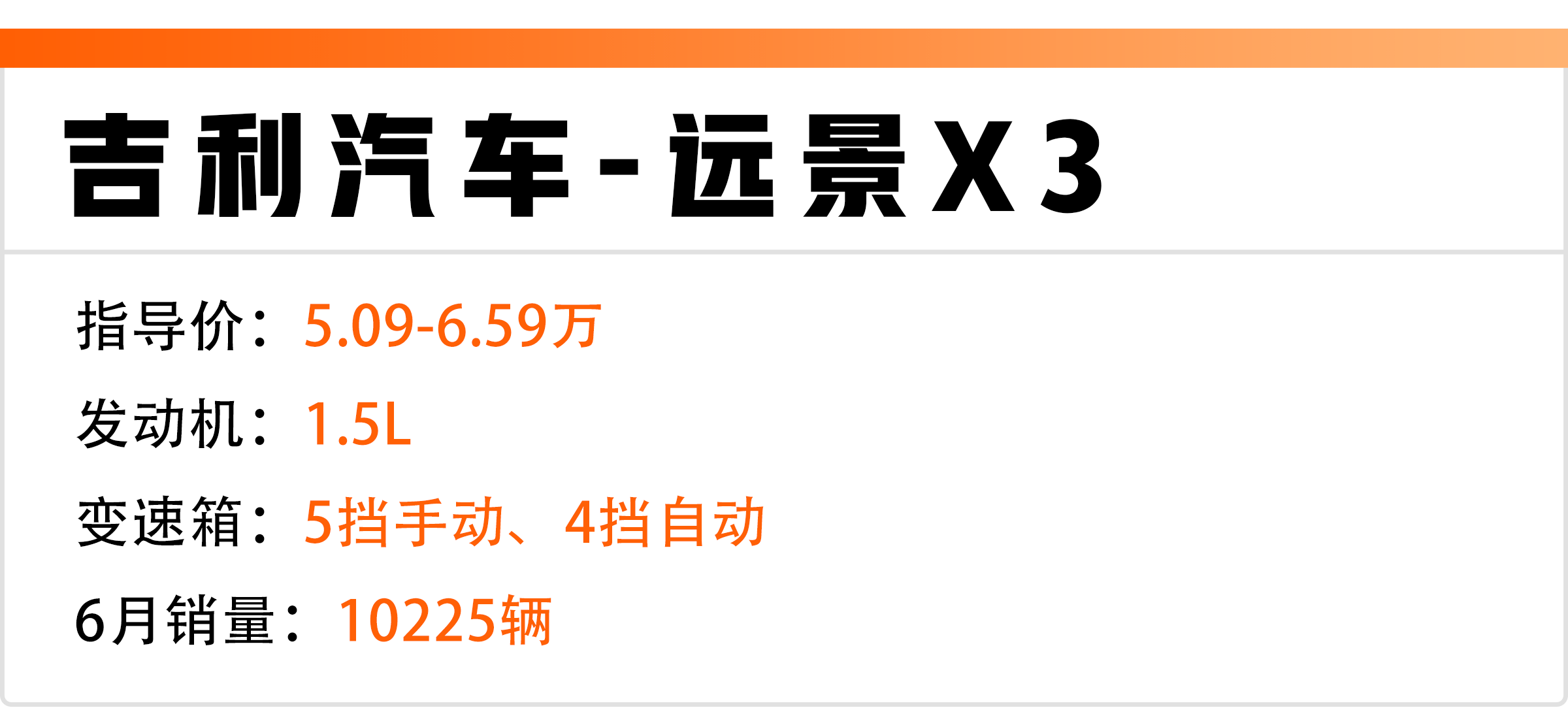 吉利汽车-远景X3

指导价：5.09-6.59万

发动机：1.5L

变速箱：5挡手动、4挡自动

6月销量：10225辆